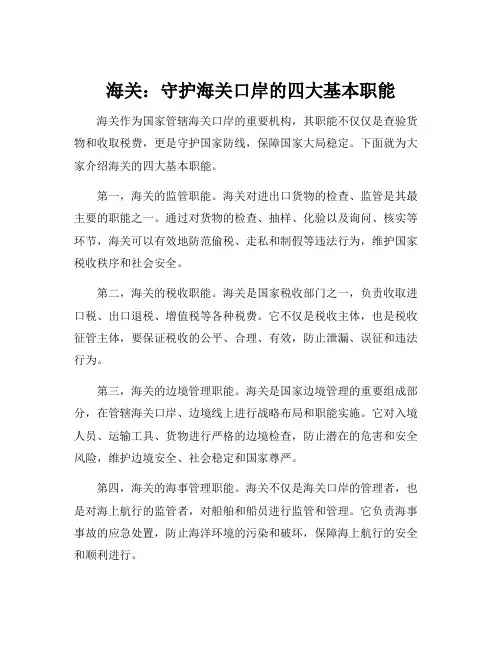 海关：守护海关口岸的四大基本职能

海关作为国家管辖海关口岸的重要机构，其职能不仅仅是查验货物和收取税费，更是守护国家防线，保障国家大局稳定。下面就为大家介绍海关的四大基本职能。

第一，海关的监管职能。海关对进出口货物的检查、监管是其最主要的职能之一。通过对货物的检查、抽样、化验以及询问、核实等环节，海关可以有效地防范偷税、走私和制假等违法行为，维护国家税收秩序和社会安全。

第二，海关的税收职能。海关是国家税收部门之一，负责收取进口税、出口退税、增值税等各种税费。它不仅是税收主体，也是税收征管主体，要保证税收的公平、合理、有效，防止泄漏、误征和违法行为。

第三，海关的边境管理职能。海关是国家边境管理的重要组成部分，在管辖海关口岸、边境线上进行战略布局和职能实施。它对入境人员、运输工具、货物进行严格的边境检查，防止潜在的危害和安全风险，维护边境安全、社会稳定和国家尊严。

第四，海关的海事管理职能。海关不仅是海关口岸的管理者，也是对海上航行的监管者，对船舶和船员进行监管和管理。它负责海事事故的应急处置，防止海洋环境的污染和破坏，保障海上航行的安全和顺利进行。